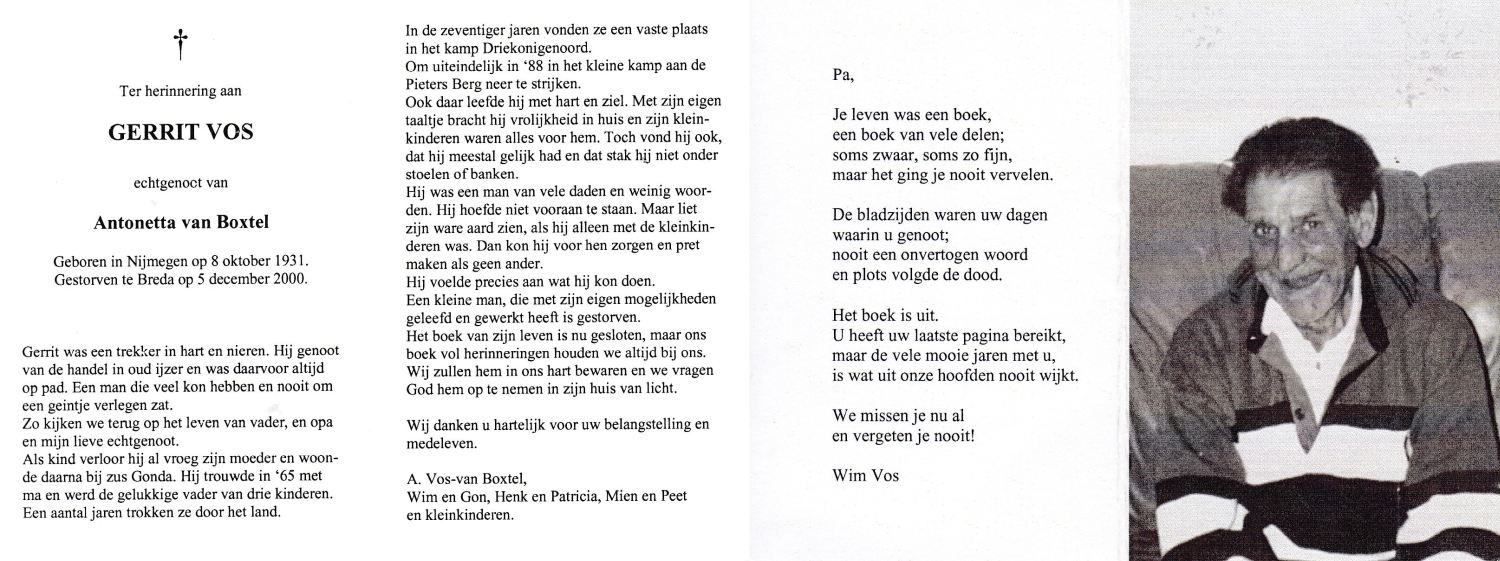 †

Ter herinnering aan

GERRIT VOS

echtgenoot van

Antonetta van Boxtel

Geboren in Nijmegen op 8 oktober 1931.
Gestorven te Breda op 5 december 2000.

Gerrit was een trekker in hart en nieren. Hij genoot van de handel in oud ijzer en was daarvoor altijd op pad. Een man die veel kon hebben en nooit om een geintje verlegen zat.
Zo kijken we terug op het leven van vader, en opa en mijn lieve echtgenoot.
Als kind verloor hij al vroeg zijn moeder en woonde daarna bij zus Gonda. Hij trouwde in '65 met ma en werd de gelukkige vader van drie kinderen. Een aantal jaren trokken ze door het land.

In de zeventiger jaren vonden ze een vaste plaats in het kamp Driekonigenoord.
Om uiteindelijk in '88 in het kleine kamp aan de Pieters Berg neer te strijken.
Ook daar leefde hij met hart en ziel. Met zijn eigen taaltje bracht hij vrolijkheid in huis en zijn kleinkinderen waren alles voor hem. Toch vond hij ook, dat hij meestal gelijk had en dat stak hij niet onder stoelen of banken.
Hij was een man van vele daden en weinig woorden. Hij hoefde niet vooraan te staan. Maar liet zijn ware aard zien, als hij alleen met de kleinkinderen was. Dan kon hij voor hen zorgen en pret maken als geen ander.
Hij voelde precies aan wat hij kon doen.
Een kleine man, die met zijn eigen mogelijkheden geleefd en gewerkt heeft is gestorven.
Het boek van zijn leven is nu gesloten, maar ons boek vol herinneringen houden we altijd bij ons.
Wij zullen hem in ons hart bewaren en we vragen God hem op te nemen in zijn huis van licht.

Wij danken u hartelijk voor uw belangstelling en medeleven.

A. Vos-van Boxtel,
Wim en Gon, Henk en Patricia, Mien en Peet
en kleinkinderen.

Pa,

Je leven was een boek,
een boek van vele delen;
soms zwaar, soms zo fijn,
maar het ging je nooit vervelen.

De bladzijden waren uw dagen
waarin u genoot;
nooit een onvertogen woord
en plots volgde de dood.

Het boek is uit.
U heeft uw laatste pagina bereikt,
maar de vele mooie jaren met u,
is wat uit onze hoofden nooit wijkt.

We missen je nu al
en vergeten je nooit!

Wim Vos